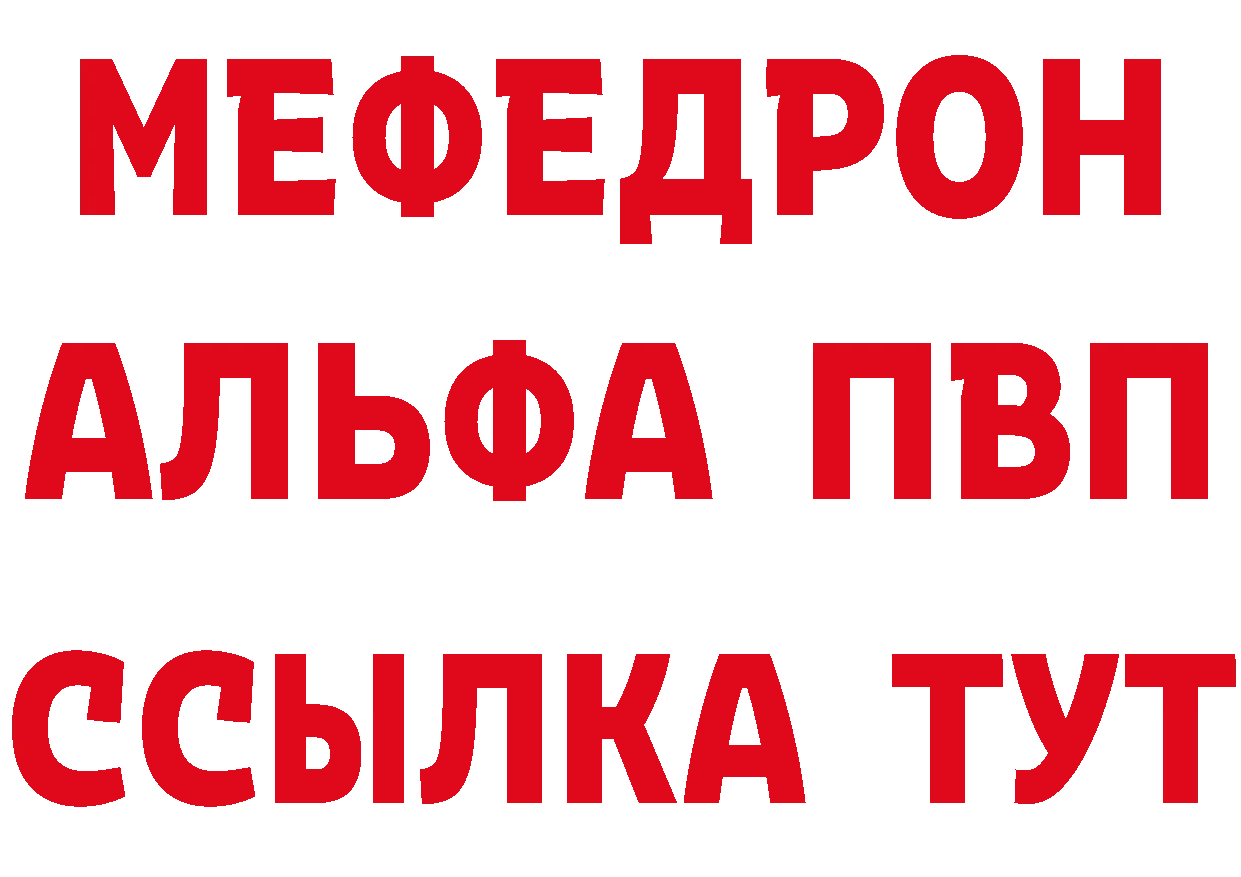 МЕФЕДРОН
АЛЬФА ПВП
ССЫЛКА ТУТ